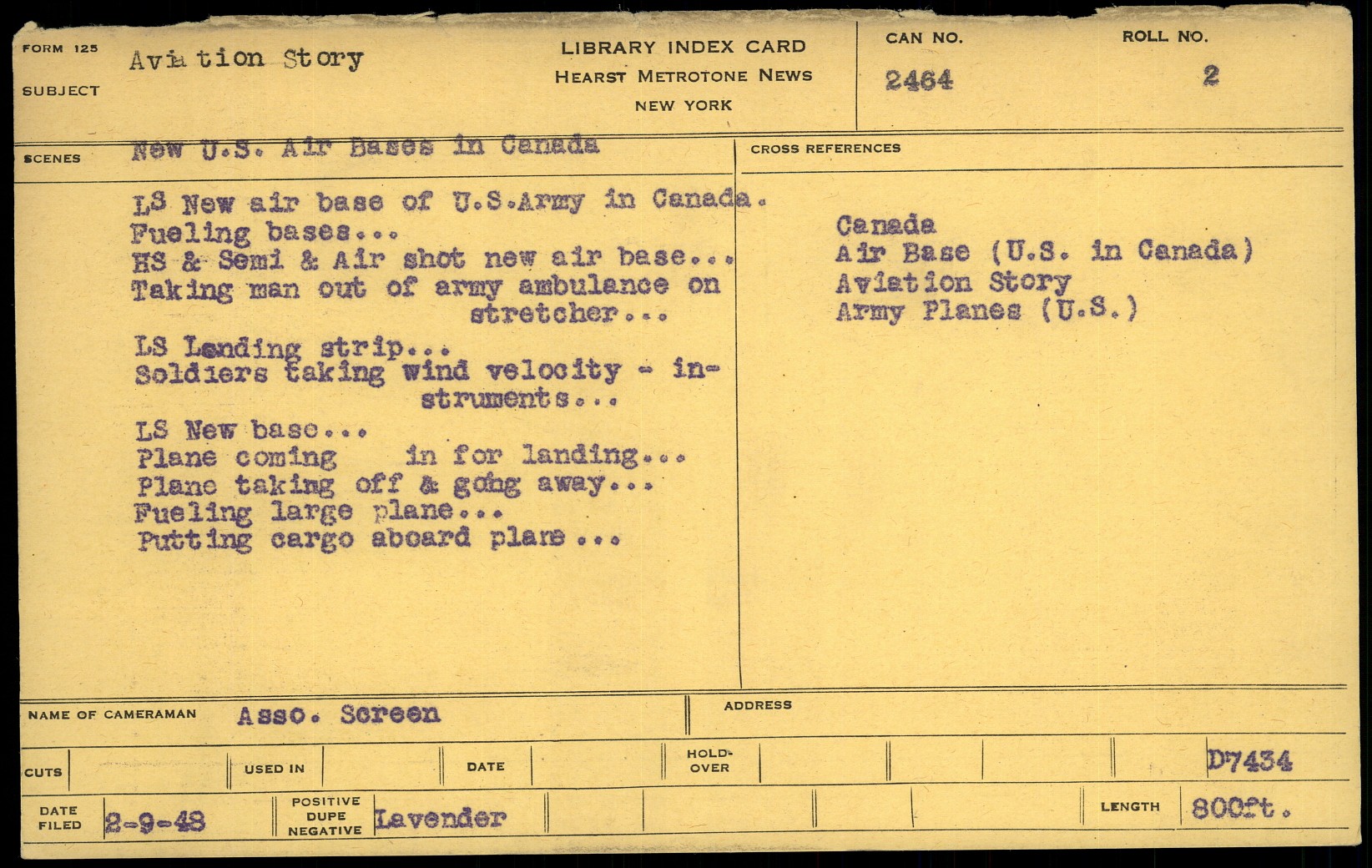 FORM 125
SUBJECT
Aviation Story

LIBRARY INDEX CARD
HEARST METROTONE NEWS
NEW YORK

CAN NO.
2464

ROLL NO.
2

SCENES
New U.S. Air Bases in Canada

LS New air base of U.S.Army in Canada.
Fueling bases...
HS & Semi & Air shot new air base...
Taking man out of army ambulance on stretcher...
LS Landing strip...
Soldiers taking wind velocity - instruments...
LS New base...
Plane coming in for landing...
Plane taking off & going away...
Fueling large plane...
Putting cargo aboard plane...

CROSS REFERENCES
Canada
Air Base (U.S. in Canada)
Aviation Story
Army Planes (U.S.)

NAME OF CAMERAMAN
Asso. Screen

ADDRESS

CUTS
USED IN
DATE
HOLD-OVER
D7434

DATE FILED
2-9-48

POSITIVE DUPE NEGATIVE
Lavender

LENGTH
800ft.